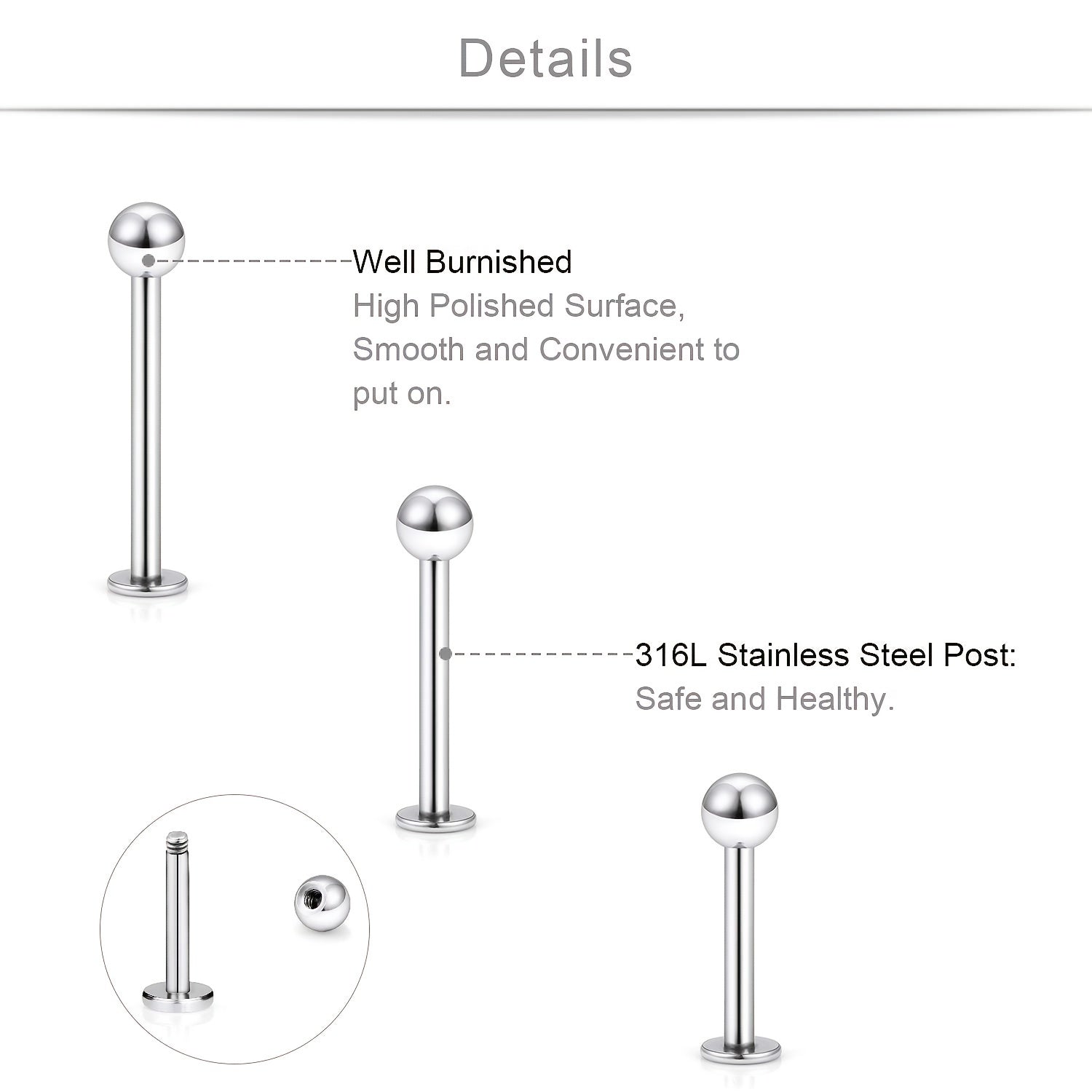 Details

Well Burnished
High Polished Surface, Smooth and Convenient to put on.

316L Stainless Steel Post:
Safe and Healthy.